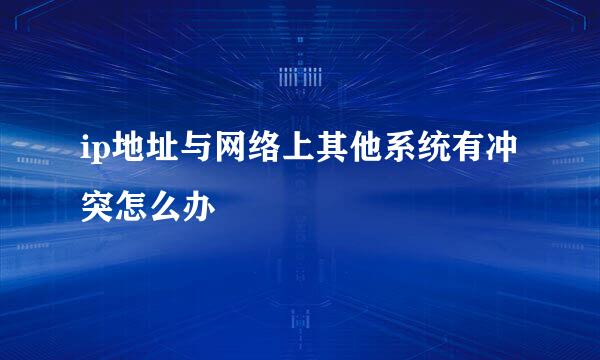 ip地址与网络上其他系统有冲突怎么办